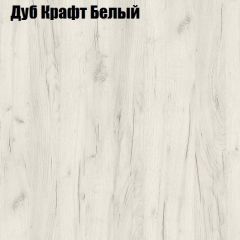 Дуб Крафт Белый